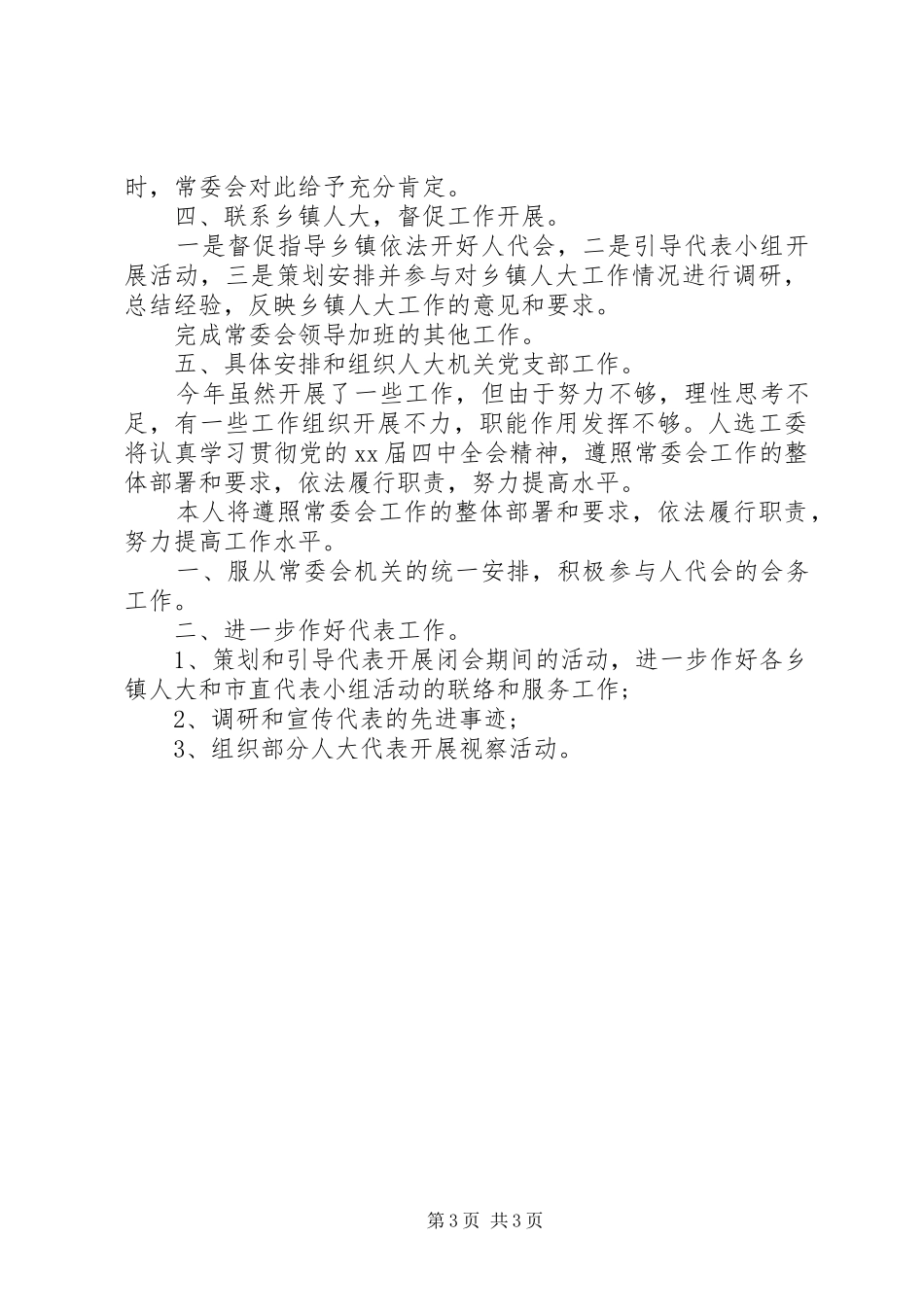 时，常委会对此给予充分肯定。

四、联系乡镇人大，督促工作开展。

一是督促指导乡镇依法开好人代会，二是引导代表小组开展活动，三是策划安排并参与对乡镇人大工作情况进行调研，总结经验，反映乡镇人大工作的意见和要求。

完成常委会领导加班的其他工作。

五、具体安排和组织人大机关党支部工作。

今年虽然开展了一些工作，但由于努力不够，理性思考不足，有一些工作组织开展不力，职能作用发挥不够。人选工委将认真学习贯彻党的xx届四中全会精神，遵照常委会工作的整体部署和要求，依法履行职责，努力提高水平。

本人将遵照常委会工作的整体部署和要求，依法履行职责，努力提高工作水平。

一、服从常委会机关的统一安排，积极参与人代会的会务工作。

二、进一步作好代表工作。

1、策划和引导代表开展闭会期间的活动，进一步作好各乡镇人大和市直代表小组活动的联络和服务工作；

2、调研和宣传代表的先进事迹；

3、组织部分人大代表开展视察活动。

第3页 共3页